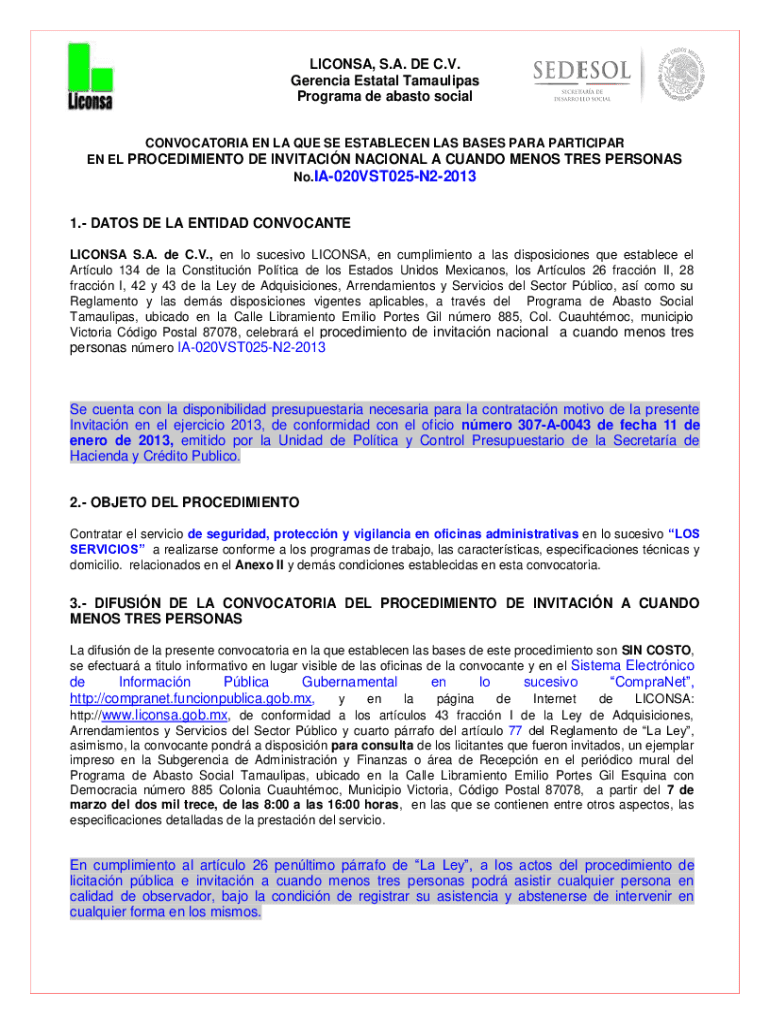 Liconsa

LICONSA, S.A. DE C.V.
Gerencia Estatal Tamaulipas
Programa de abasto social

SEDESOL
SECRETARÍA DE DESARROLLO SOCIAL

CONVOCATORIA EN LA QUE SE ESTABLECEN LAS BASES PARA PARTICIPAR
EN EL PROCEDIMIENTO DE INVITACIÓN NACIONAL A CUANDO MENOS TRES PERSONAS
No.IA-020VST025-N2-2013

1.- DATOS DE LA ENTIDAD CONVOCANTE

LICONSA S.A. de C.V., en lo sucesivo LICONSA, en cumplimiento a las disposiciones que establece el Artículo 134 de la Constitución Política de los Estados Unidos Mexicanos, los Artículos 26 fracción II, 28 fracción I, 42 y 43 de la Ley de Adquisiciones, Arrendamientos y Servicios del Sector Público, así como su Reglamento y las demás disposiciones vigentes aplicables, a través del Programa de Abasto Social Tamaulipas, ubicado en la Calle Libramiento Emilio Portes Gil número 885, Col. Cuauhtémoc, municipio Victoria Código Postal 87078, celebrará el procedimiento de invitación nacional a cuando menos tres personas número IA-020VST025-N2-2013

Se cuenta con la disponibilidad presupuestaria necesaria para la contratación motivo de la presente Invitación en el ejercicio 2013, de conformidad con el oficio número 307-A-0043 de fecha 11 de enero de 2013, emitido por la Unidad de Política y Control Presupuestario de la Secretaría de Hacienda y Crédito Publico.

2.- OBJETO DEL PROCEDIMIENTO

Contratar el servicio de seguridad, protección y vigilancia en oficinas administrativas en lo sucesivo "LOS SERVICIOS" a realizarse conforme a los programas de trabajo, las características, especificaciones técnicas y domicilio. relacionados en el Anexo II y demás condiciones establecidas en esta convocatoria.

3.- DIFUSIÓN DE LA CONVOCATORIA DEL PROCEDIMIENTO DE INVITACIÓN A CUANDO MENOS TRES PERSONAS

La difusión de la presente convocatoria en la que establecen las bases de este procedimiento son SIN COSTO, se efectuará a titulo informativo en lugar visible de las oficinas de la convocante y en el Sistema Electrónico de Información Pública Gubernamental en lo sucesivo "CompraNet", http://compranet.funcionpublica.gob.mx, y en la página de Internet de LICONSA: http://www.liconsa.gob.mx, de conformidad a los artículos 43 fracción I de la Ley de Adquisiciones, Arrendamientos y Servicios del Sector Público y cuarto párrafo del artículo 77 del Reglamento de "La Ley", asimismo, la convocante pondrá a disposición para consulta de los licitantes que fueron invitados, un ejemplar impreso en la Subgerencia de Administración y Finanzas o área de Recepción en el periódico mural del Programa de Abasto Social Tamaulipas, ubicado en la Calle Libramiento Emilio Portes Gil Esquina con Democracia número 885 Colonia Cuauhtémoc, Municipio Victoria, Código Postal 87078, a partir del 7 de marzo del dos mil trece, de las 8:00 a las 16:00 horas, en las que se contienen entre otros aspectos, las especificaciones detalladas de la prestación del servicio.

En cumplimiento al artículo 26 penúltimo párrafo de "La Ley", a los actos del procedimiento de licitación pública e invitación a cuando menos tres personas podrá asistir cualquier persona en calidad de observador, bajo la condición de registrar su asistencia y abstenerse de intervenir en cualquier forma en los mismos.